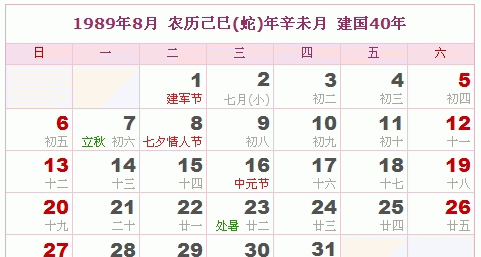 1989年8月 农历己巳(蛇)年辛未月 建国40年

| 日 | 一 | 二 | 三 | 四 | 五 | 六 |
|---|---|---|---|---|---|---|
| | | 1 建军节 | 2 七月(小) | 3 初二 | 4 初三 | 5 初四 |
| 6 初五 | 7 立秋 初六 | 8 七夕情人节 | 9 初八 | 10 初九 | 11 初十 | 12 十一 |
| 13 十二 | 14 十三 | 15 十四 | 16 中元节 | 17 十六 | 18 十七 | 19 十八 |
| 20 十九 | 21 二十 | 22 廿一 | 23 处暑 廿二 | 24 廿三 | 25 廿四 | 26 廿五 |
| 27 | 28 | 29 | 30 | 31 | | |